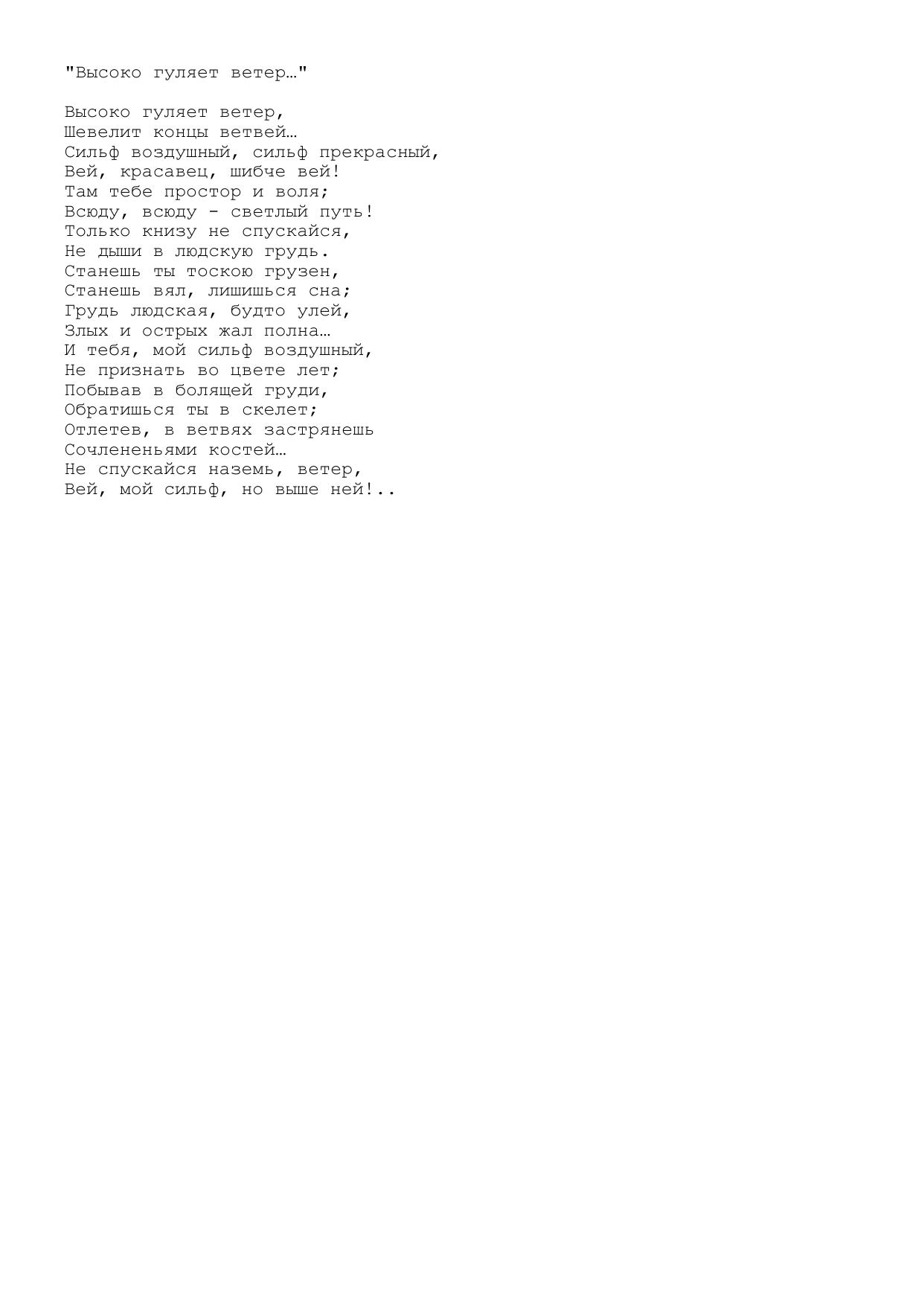 "Высоко гуляет ветер…"

Высоко гуляет ветер,
Шевелит концы ветвей…
Сильф воздушный, сильф прекрасный,
Вей, красавец, шибче вей!
Там тебе простор и воля;
Всюду, всюду - светлый путь!
Только книзу не спускайся,
Не дыши в людскую грудь.
Станешь ты тоскою грузен,
Станешь вял, лишишься сна;
Грудь людская, будто улей,
Злых и острых жал полна…
И тебя, мой сильф воздушный,
Не признать во цвете лет;
Побывав в болящей груди,
Обратишься ты в скелет;
Отлетев, в ветвях застрянешь
Сочлененьями костей…
Не спускайся наземь, ветер,
Вей, мой сильф, но выше ней!..